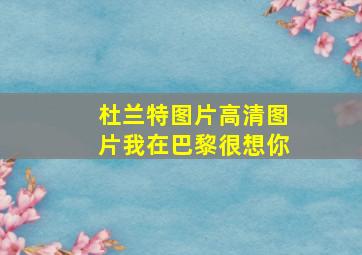 杜兰特图片高清图片我在巴黎很想你